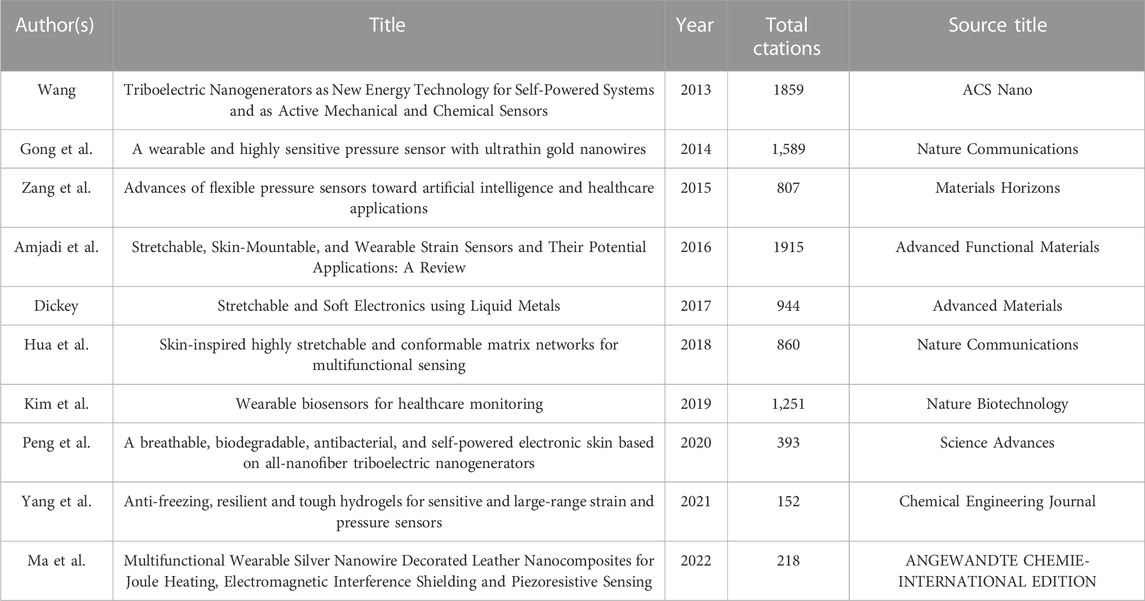 | Author(s) | Title | Year | Total ctations | Source title |
|---|---|---|---|---|
| Wang | Triboelectric Nanogenerators as New Energy Technology for Self-Powered Systems and as Active Mechanical and Chemical Sensors | 2013 | 1859 | ACS Nano |
| Gong et al. | A wearable and highly sensitive pressure sensor with ultrathin gold nanowires | 2014 | 1,589 | Nature Communications |
| Zang et al. | Advances of flexible pressure sensors toward artificial intelligence and healthcare applications | 2015 | 807 | Materials Horizons |
| Amjadi et al. | Stretchable, Skin-Mountable, and Wearable Strain Sensors and Their Potential Applications: A Review | 2016 | 1915 | Advanced Functional Materials |
| Dickey | Stretchable and Soft Electronics using Liquid Metals | 2017 | 944 | Advanced Materials |
| Hua et al. | Skin-inspired highly stretchable and conformable matrix networks for multifunctional sensing | 2018 | 860 | Nature Communications |
| Kim et al. | Wearable biosensors for healthcare monitoring | 2019 | 1,251 | Nature Biotechnology |
| Peng et al. | A breathable, biodegradable, antibacterial, and self-powered electronic skin based on all-nanofiber triboelectric nanogenerators | 2020 | 393 | Science Advances |
| Yang et al. | Anti-freezing, resilient and tough hydrogels for sensitive and large-range strain and pressure sensors | 2021 | 152 | Chemical Engineering Journal |
| Ma et al. | Multifunctional Wearable Silver Nanowire Decorated Leather Nanocomposites for Joule Heating, Electromagnetic Interference Shielding and Piezoresistive Sensing | 2022 | 218 | ANGEWANDTE CHEMIE-INTERNATIONAL EDITION |